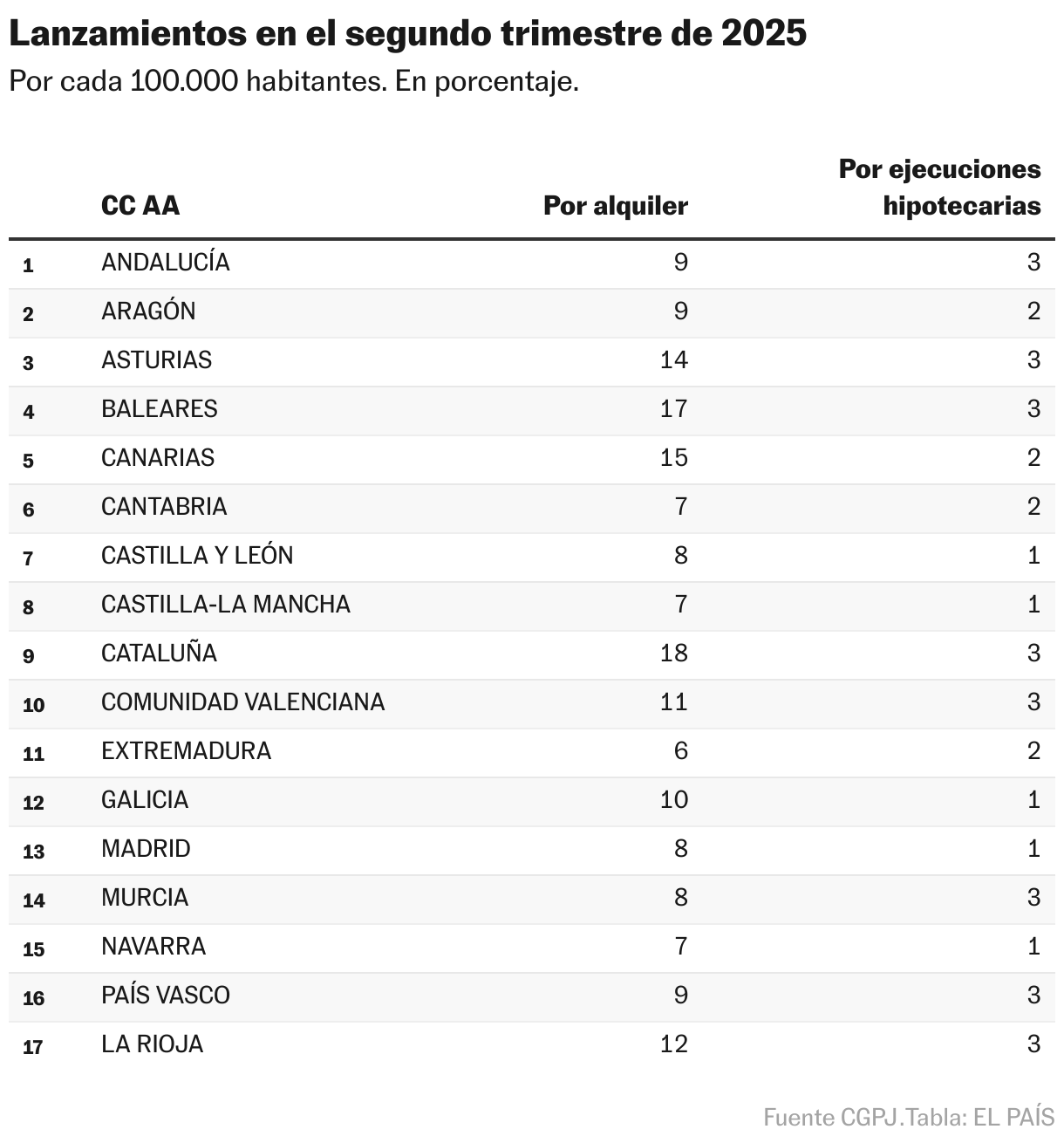 Lanzamientos en el segundo trimestre de 2025

Por cada 100.000 habitantes. En porcentaje.

|  | CC AA | Por alquiler | Por ejecuciones hipotecarias |
|---|---|---|---|
| 1 | ANDALUCÍA | 9 | 3 |
| 2 | ARAGÓN | 9 | 2 |
| 3 | ASTURIAS | 14 | 3 |
| 4 | BALEARES | 17 | 3 |
| 5 | CANARIAS | 15 | 2 |
| 6 | CANTABRIA | 7 | 2 |
| 7 | CASTILLA Y LEÓN | 8 | 1 |
| 8 | CASTILLA-LA MANCHA | 7 | 1 |
| 9 | CATALUÑA | 18 | 3 |
| 10 | COMUNIDAD VALENCIANA | 11 | 3 |
| 11 | EXTREMADURA | 6 | 2 |
| 12 | GALICIA | 10 | 1 |
| 13 | MADRID | 8 | 1 |
| 14 | MURCIA | 8 | 3 |
| 15 | NAVARRA | 7 | 1 |
| 16 | PAÍS VASCO | 9 | 3 |
| 17 | LA RIOJA | 12 | 3 |

Fuente CGPJ.Tabla: EL PAÍS